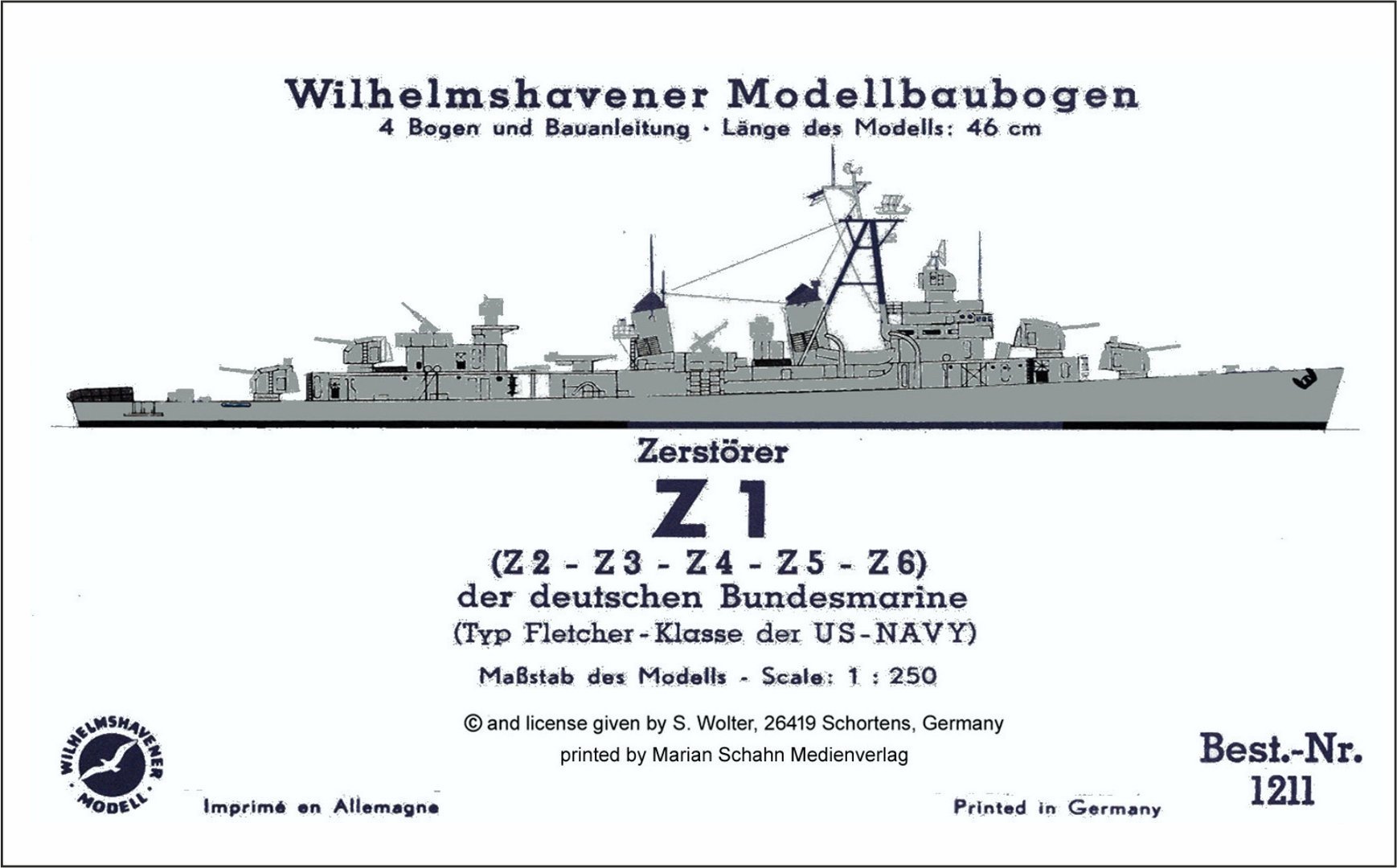 Wilhelmshavener Modellbaubogen
4 Bogen und Bauanleitung · Länge des Modells: 46 cm

Zerstörer
Z1
(Z2 - Z3 - Z4 - Z5 - Z6)
der deutschen Bundesmarine
(Typ Fletcher-Klasse der US-NAVY)

Maßstab des Modells - Scale: 1 : 250

© and license given by S. Wolter, 26419 Schortens, Germany
printed by Marian Schahn Medienverlag

WILHELMSHAVENER MODELL

Imprimé en Allemagne

Printed in Germany

Best.-Nr.
1211